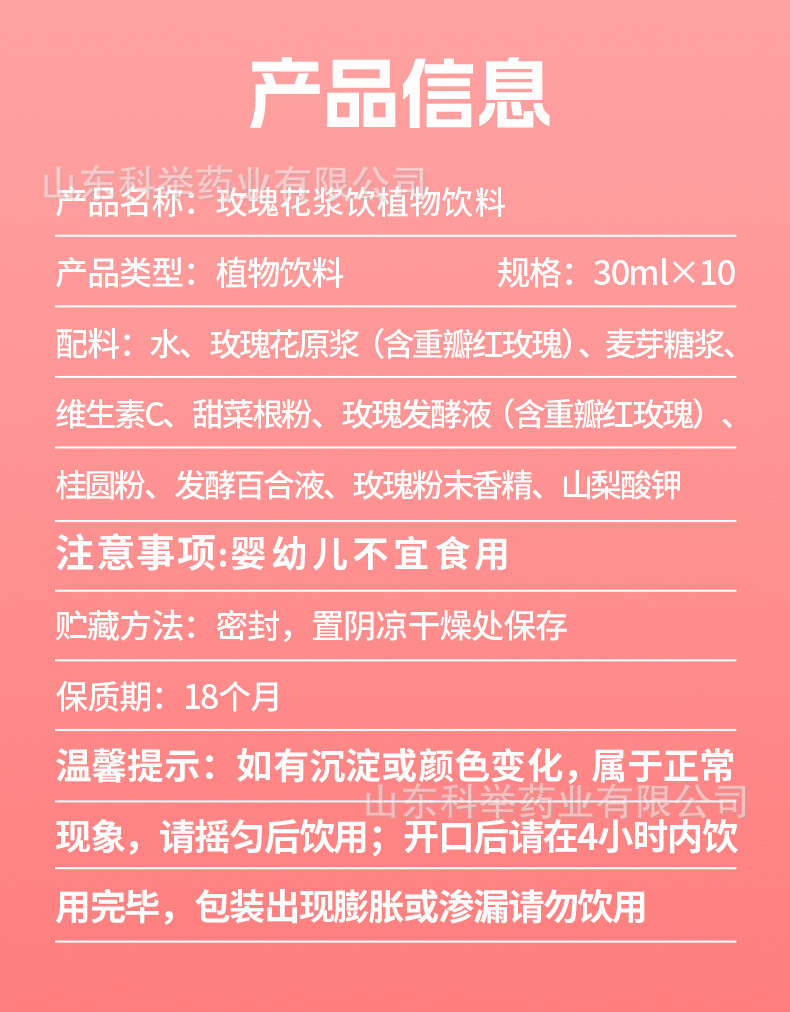 产品信息

产品名称：玫瑰花浆饮植物饮料

产品类型：植物饮料 规格：30ml×10

配料：水、玫瑰花原浆（含重瓣红玫瑰）、麦芽糖浆、维生素C、甜菜根粉、玫瑰发酵液（含重瓣红玫瑰）、桂圆粉、发酵百合液、玫瑰粉末香精、山梨酸钾

注意事项:婴幼儿不宜食用

贮藏方法：密封，置阴凉干燥处保存

保质期：18个月

温馨提示：如有沉淀或颜色变化，属于正常现象，请摇匀后饮用；开口后请在4小时内饮用完毕，包装出现膨胀或渗漏请勿饮用

山东科举药业有限公司